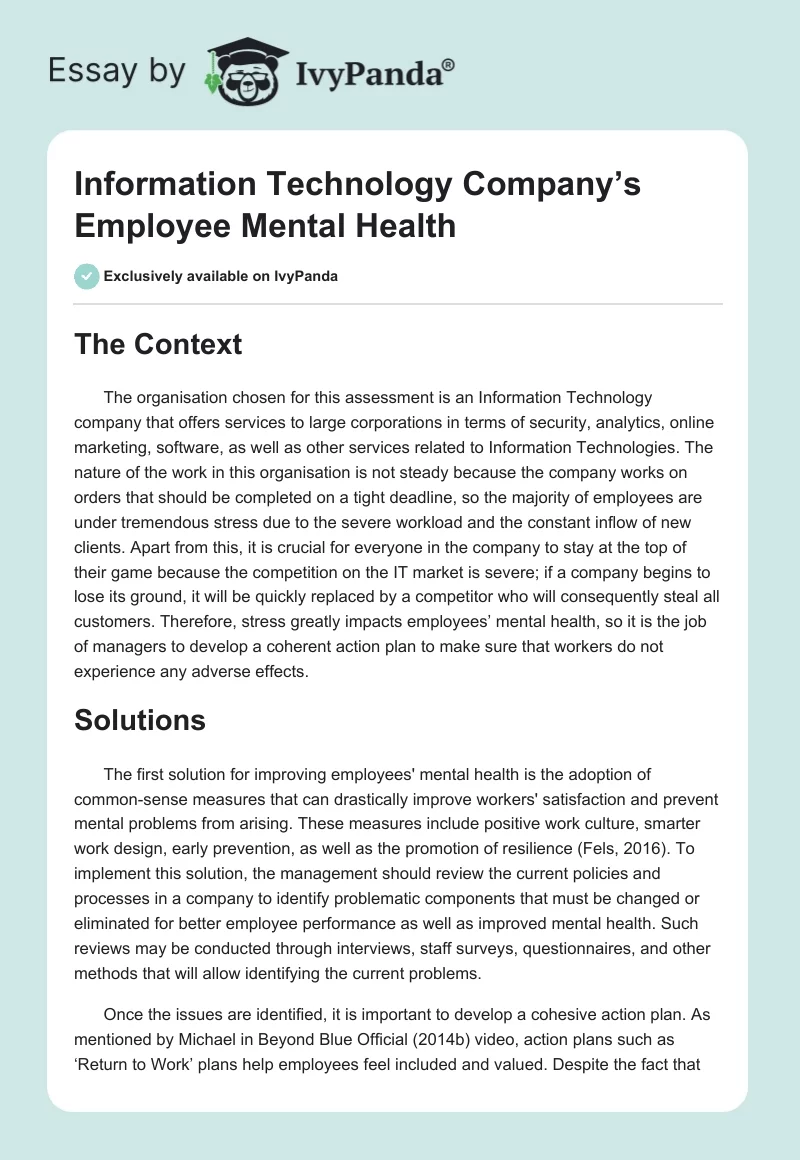 Essay by IvyPanda®

Information Technology Company’s Employee Mental Health

Exclusively available on IvyPanda

The Context

The organisation chosen for this assessment is an Information Technology company that offers services to large corporations in terms of security, analytics, online marketing, software, as well as other services related to Information Technologies. The nature of the work in this organisation is not steady because the company works on orders that should be completed on a tight deadline, so the majority of employees are under tremendous stress due to the severe workload and the constant inflow of new clients. Apart from this, it is crucial for everyone in the company to stay at the top of their game because the competition on the IT market is severe; if a company begins to lose its ground, it will be quickly replaced by a competitor who will consequently steal all customers. Therefore, stress greatly impacts employees’ mental health, so it is the job of managers to develop a coherent action plan to make sure that workers do not experience any adverse effects.

Solutions

The first solution for improving employees' mental health is the adoption of common-sense measures that can drastically improve workers' satisfaction and prevent mental problems from arising. These measures include positive work culture, smarter work design, early prevention, as well as the promotion of resilience (Fels, 2016). To implement this solution, the management should review the current policies and processes in a company to identify problematic components that must be changed or eliminated for better employee performance as well as improved mental health. Such reviews may be conducted through interviews, staff surveys, questionnaires, and other methods that will allow identifying the current problems.

Once the issues are identified, it is important to develop a cohesive action plan. As mentioned by Michael in Beyond Blue Official (2014b) video, action plans such as ‘Return to Work’ plans help employees feel included and valued. Despite the fact that